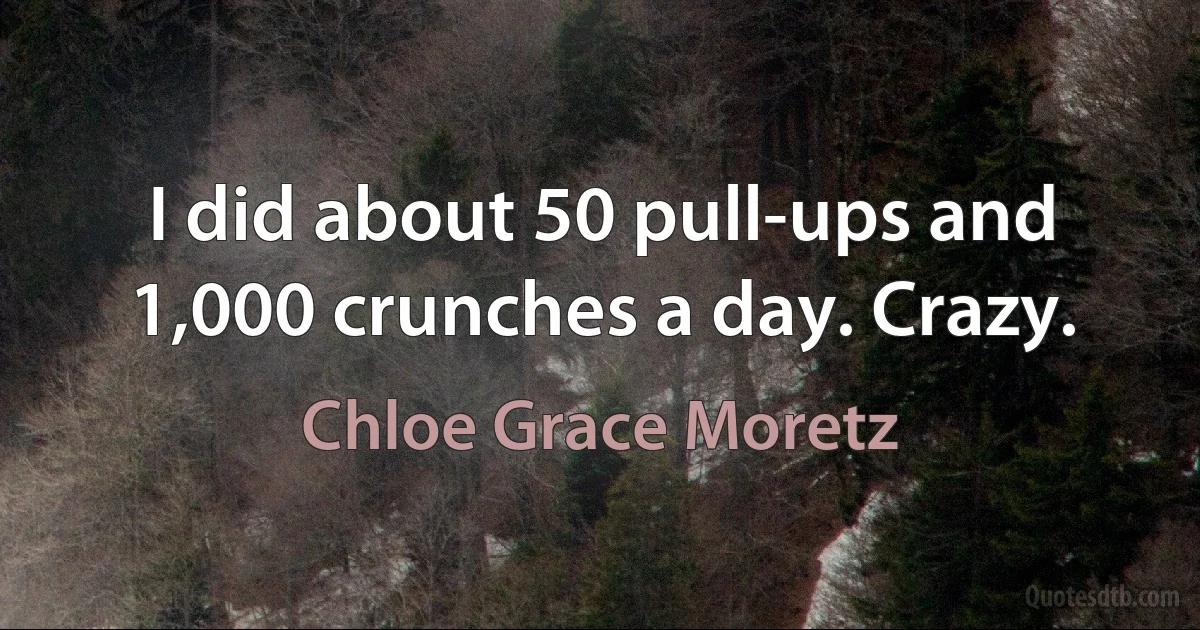 I did about 50 pull-ups and 1,000 crunches a day. Crazy.

Chloe Grace Moretz

Quotesdtb.com